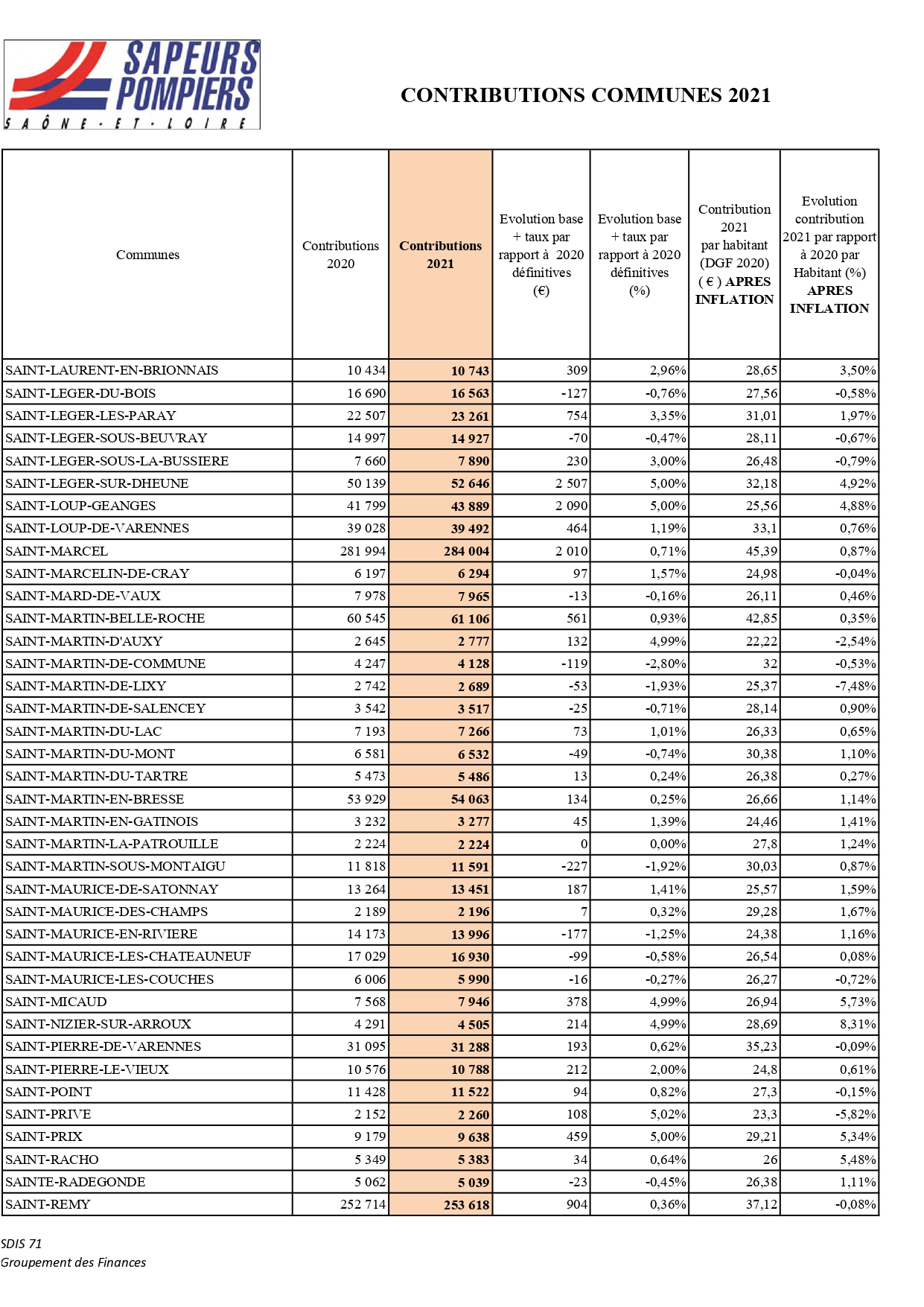 SAPEURS POMPIERS
SAÔNE-ET-LOIRE

CONTRIBUTIONS COMMUNES 2021

| Communes | Contributions 2020 | Contributions 2021 | Evolution base + taux par rapport à 2020 définitives (€) | Evolution base + taux par rapport à 2020 définitives (%) | Contribution 2021 par habitant (DGF 2020) ( € ) APRES INFLATION | Evolution contribution 2021 par rapport à 2020 par Habitant (%) APRES INFLATION |
|---|---|---|---|---|---|---|
| SAINT-LAURENT-EN-BRIONNAIS | 10 434 | 10 743 | 309 | 2,96% | 28,65 | 3,50% |
| SAINT-LEGER-DU-BOIS | 16 690 | 16 563 | -127 | -0,76% | 27,56 | -0,58% |
| SAINT-LEGER-LES-PARAY | 22 507 | 23 261 | 754 | 3,35% | 31,01 | 1,97% |
| SAINT-LEGER-SOUS-BEUVRAY | 14 997 | 14 927 | -70 | -0,47% | 28,11 | -0,67% |
| SAINT-LEGER-SOUS-LA-BUSSIERE | 7 660 | 7 890 | 230 | 3,00% | 26,48 | -0,79% |
| SAINT-LEGER-SUR-DHEUNE | 50 139 | 52 646 | 2 507 | 5,00% | 32,18 | 4,92% |
| SAINT-LOUP-GEANGES | 41 799 | 43 889 | 2 090 | 5,00% | 25,56 | 4,88% |
| SAINT-LOUP-DE-VARENNES | 39 028 | 39 492 | 464 | 1,19% | 33,1 | 0,76% |
| SAINT-MARCEL | 281 994 | 284 004 | 2 010 | 0,71% | 45,39 | 0,87% |
| SAINT-MARCELIN-DE-CRAY | 6 197 | 6 294 | 97 | 1,57% | 24,98 | -0,04% |
| SAINT-MARD-DE-VAUX | 7 978 | 7 965 | -13 | -0,16% | 26,11 | 0,46% |
| SAINT-MARTIN-BELLE-ROCHE | 60 545 | 61 106 | 561 | 0,93% | 42,85 | 0,35% |
| SAINT-MARTIN-D'AUXY | 2 645 | 2 777 | 132 | 4,99% | 22,22 | -2,54% |
| SAINT-MARTIN-DE-COMMUNE | 4 247 | 4 128 | -119 | -2,80% | 32 | -0,53% |
| SAINT-MARTIN-DE-LIXY | 2 742 | 2 689 | -53 | -1,93% | 25,37 | -7,48% |
| SAINT-MARTIN-DE-SALENCEY | 3 542 | 3 517 | -25 | -0,71% | 28,14 | 0,90% |
| SAINT-MARTIN-DU-LAC | 7 193 | 7 266 | 73 | 1,01% | 26,33 | 0,65% |
| SAINT-MARTIN-DU-MONT | 6 581 | 6 532 | -49 | -0,74% | 30,38 | 1,10% |
| SAINT-MARTIN-DU-TARTRE | 5 473 | 5 486 | 13 | 0,24% | 26,38 | 0,27% |
| SAINT-MARTIN-EN-BRESSE | 53 929 | 54 063 | 134 | 0,25% | 26,66 | 1,14% |
| SAINT-MARTIN-EN-GATINOIS | 3 232 | 3 277 | 45 | 1,39% | 24,46 | 1,41% |
| SAINT-MARTIN-LA-PATROUILLE | 2 224 | 2 224 | 0 | 0,00% | 27,8 | 1,24% |
| SAINT-MARTIN-SOUS-MONTAIGU | 11 818 | 11 591 | -227 | -1,92% | 30,03 | 0,87% |
| SAINT-MAURICE-DE-SATONNAY | 13 264 | 13 451 | 187 | 1,41% | 25,57 | 1,59% |
| SAINT-MAURICE-DES-CHAMPS | 2 189 | 2 196 | 7 | 0,32% | 29,28 | 1,67% |
| SAINT-MAURICE-EN-RIVIERE | 14 173 | 13 996 | -177 | -1,25% | 24,38 | 1,16% |
| SAINT-MAURICE-LES-CHATEAUNEUF | 17 029 | 16 930 | -99 | -0,58% | 26,54 | 0,08% |
| SAINT-MAURICE-LES-COUCHES | 6 006 | 5 990 | -16 | -0,27% | 26,27 | -0,72% |
| SAINT-MICAUD | 7 568 | 7 946 | 378 | 4,99% | 26,94 | 5,73% |
| SAINT-NIZIER-SUR-ARROUX | 4 291 | 4 505 | 214 | 4,99% | 28,69 | 8,31% |
| SAINT-PIERRE-DE-VARENNES | 31 095 | 31 288 | 193 | 0,62% | 35,23 | -0,09% |
| SAINT-PIERRE-LE-VIEUX | 10 576 | 10 788 | 212 | 2,00% | 24,8 | 0,61% |
| SAINT-POINT | 11 428 | 11 522 | 94 | 0,82% | 27,3 | -0,15% |
| SAINT-PRIVE | 2 152 | 2 260 | 108 | 5,02% | 23,3 | -5,82% |
| SAINT-PRIX | 9 179 | 9 638 | 459 | 5,00% | 29,21 | 5,34% |
| SAINT-RACHO | 5 349 | 5 383 | 34 | 0,64% | 26 | 5,48% |
| SAINTE-RADEGONDE | 5 062 | 5 039 | -23 | -0,45% | 26,38 | 1,11% |
| SAINT-REMY | 252 714 | 253 618 | 904 | 0,36% | 37,12 | -0,08% |

SDIS 71
Groupement des Finances